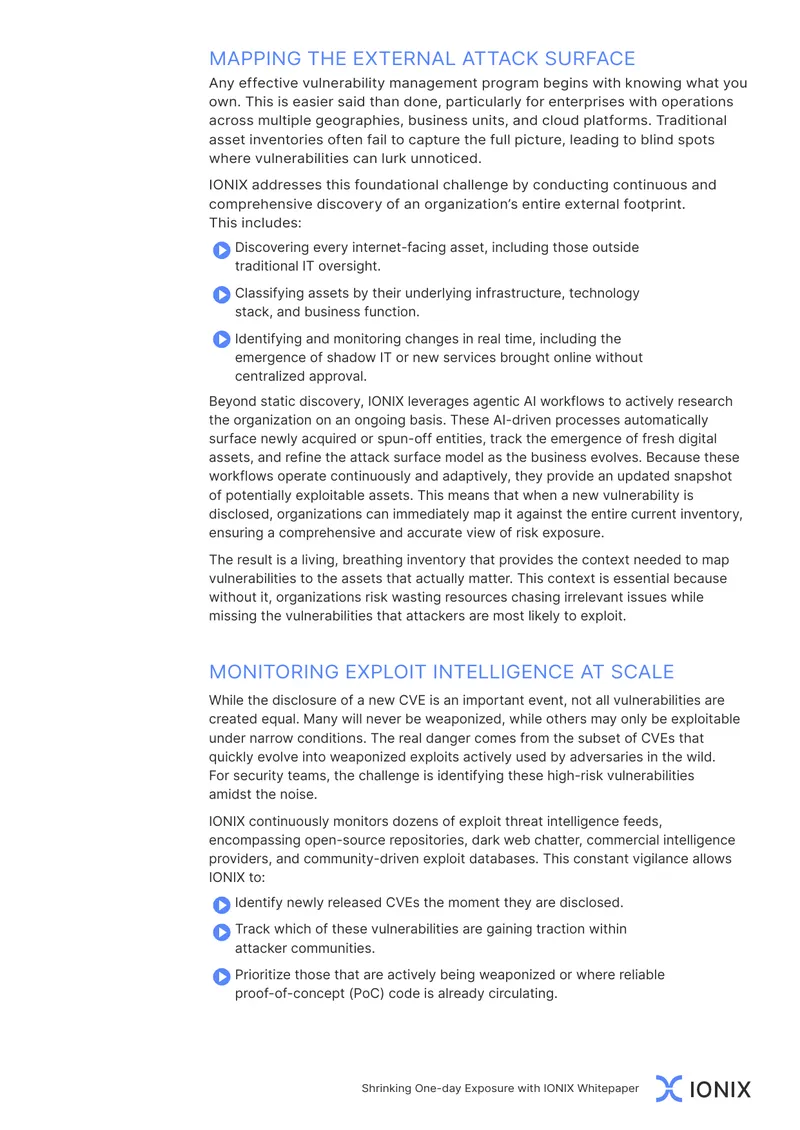 MAPPING THE EXTERNAL ATTACK SURFACE

Any effective vulnerability management program begins with knowing what you own. This is easier said than done, particularly for enterprises with operations across multiple geographies, business units, and cloud platforms. Traditional asset inventories often fail to capture the full picture, leading to blind spots where vulnerabilities can lurk unnoticed.

IONIX addresses this foundational challenge by conducting continuous and comprehensive discovery of an organization's entire external footprint. This includes:

Discovering every internet-facing asset, including those outside traditional IT oversight.

Classifying assets by their underlying infrastructure, technology stack, and business function.

Identifying and monitoring changes in real time, including the emergence of shadow IT or new services brought online without centralized approval.

Beyond static discovery, IONIX leverages agentic AI workflows to actively research the organization on an ongoing basis. These AI-driven processes automatically surface newly acquired or spun-off entities, track the emergence of fresh digital assets, and refine the attack surface model as the business evolves. Because these workflows operate continuously and adaptively, they provide an updated snapshot of potentially exploitable assets. This means that when a new vulnerability is disclosed, organizations can immediately map it against the entire current inventory, ensuring a comprehensive and accurate view of risk exposure.

The result is a living, breathing inventory that provides the context needed to map vulnerabilities to the assets that actually matter. This context is essential because without it, organizations risk wasting resources chasing irrelevant issues while missing the vulnerabilities that attackers are most likely to exploit.

MONITORING EXPLOIT INTELLIGENCE AT SCALE

While the disclosure of a new CVE is an important event, not all vulnerabilities are created equal. Many will never be weaponized, while others may only be exploitable under narrow conditions. The real danger comes from the subset of CVEs that quickly evolve into weaponized exploits actively used by adversaries in the wild. For security teams, the challenge is identifying these high-risk vulnerabilities amidst the noise.

IONIX continuously monitors dozens of exploit threat intelligence feeds, encompassing open-source repositories, dark web chatter, commercial intelligence providers, and community-driven exploit databases. This constant vigilance allows IONIX to:

Identify newly released CVEs the moment they are disclosed.

Track which of these vulnerabilities are gaining traction within attacker communities.

Prioritize those that are actively being weaponized or where reliable proof-of-concept (PoC) code is already circulating.

Shrinking One-day Exposure with IONIX Whitepaper

IONIX